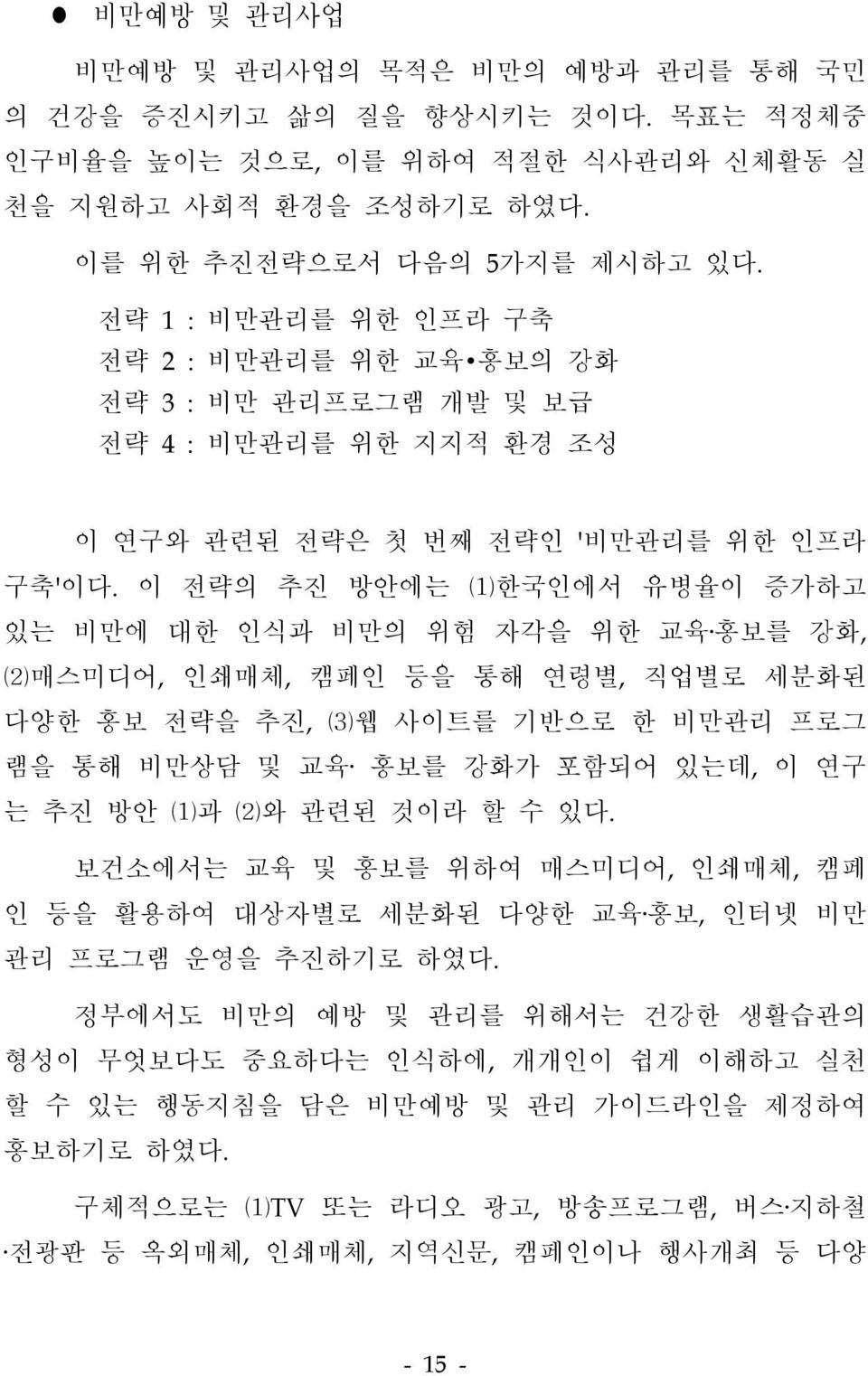 ● 비만예방 및 관리사업

비만예방 및 관리사업의 목적은 비만의 예방과 관리를 통해 국민의 건강을 증진시키고 삶의 질을 향상시키는 것이다. 목표는 적정체중 인구비율을 높이는 것으로, 이를 위하여 적절한 식사관리와 신체활동 실천을 지원하고 사회적 환경을 조성하기로 하였다.

이를 위한 추진전략으로서 다음의 5가지를 제시하고 있다.

전략 1 : 비만관리를 위한 인프라 구축
전략 2 : 비만관리를 위한 교육•홍보의 강화
전략 3 : 비만 관리프로그램 개발 및 보급
전략 4 : 비만관리를 위한 지지적 환경 조성

이 연구와 관련된 전략은 첫 번째 전략인 '비만관리를 위한 인프라 구축'이다. 이 전략의 추진 방안에는 (1)한국인에서 유병율이 증가하고 있는 비만에 대한 인식과 비만의 위험 자각을 위한 교육·홍보를 강화, (2)매스미디어, 인쇄매체, 캠페인 등을 통해 연령별, 직업별로 세분화된 다양한 홍보 전략을 추진, (3)웹 사이트를 기반으로 한 비만관리 프로그램을 통해 비만상담 및 교육· 홍보를 강화가 포함되어 있는데, 이 연구는 추진 방안 (1)과 (2)와 관련된 것이라 할 수 있다.

보건소에서는 교육 및 홍보를 위하여 매스미디어, 인쇄매체, 캠페인 등을 활용하여 대상자별로 세분화된 다양한 교육·홍보, 인터넷 비만관리 프로그램 운영을 추진하기로 하였다.

정부에서도 비만의 예방 및 관리를 위해서는 건강한 생활습관의 형성이 무엇보다도 중요하다는 인식하에, 개개인이 쉽게 이해하고 실천할 수 있는 행동지침을 담은 비만예방 및 관리 가이드라인을 제정하여 홍보하기로 하였다.

구체적으로는 (1)TV 또는 라디오 광고, 방송프로그램, 버스·지하철·전광판 등 옥외매체, 인쇄매체, 지역신문, 캠페인이나 행사개최 등 다양

- 15 -